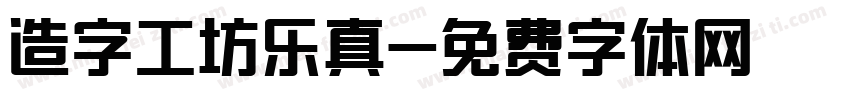 造字工坊乐真-免费字体网